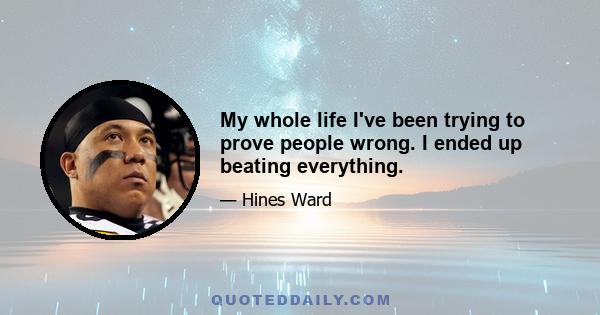 My whole life I've been trying to prove people wrong. I ended up beating everything.

— Hines Ward

QUOTEDDAILY.COM